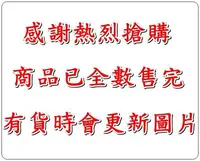 感謝熱烈搶購
商品已全數售完
有貨時會更新圖片